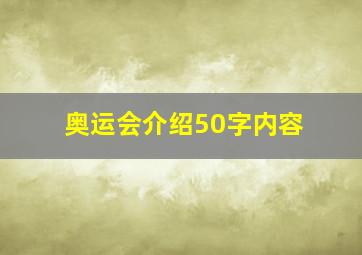 奥运会介绍50字内容